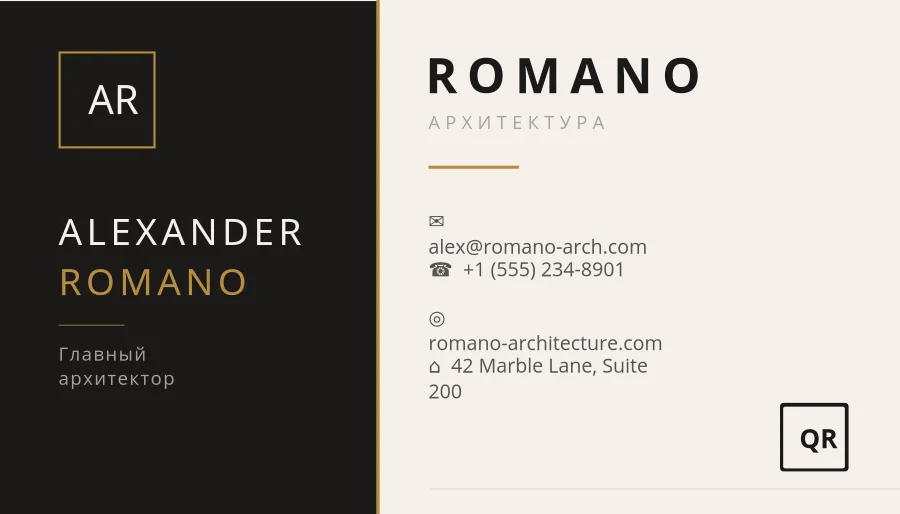 AR

ALEXANDER
ROMANO

Главный архитектор

ROMANO
АРХИТЕКТУРА

✉
alex@romano-arch.com
☎ +1 (555) 234-8901

◎
romano-architecture.com
⌂ 42 Marble Lane, Suite 200

QR